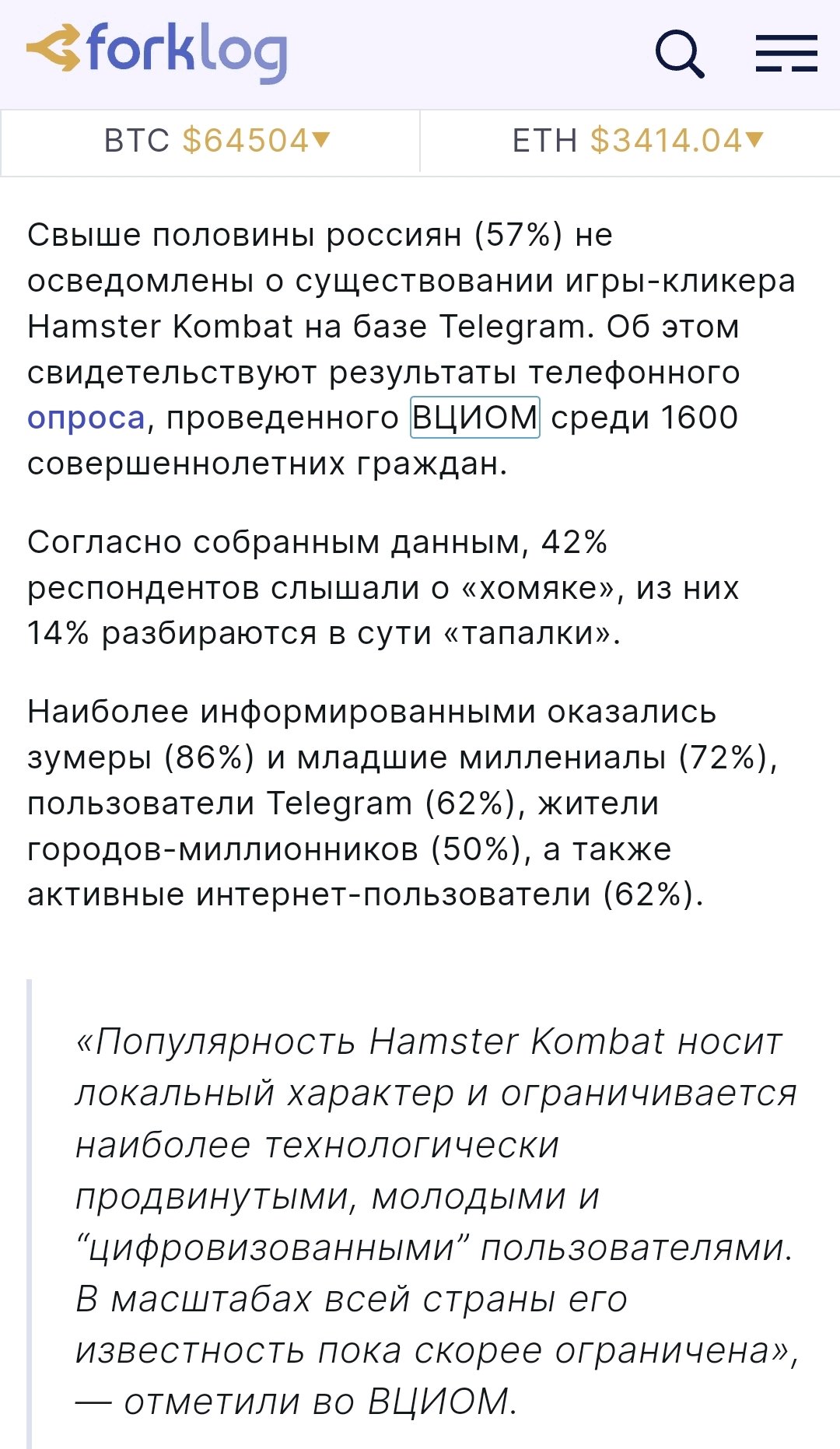 forklog

BTC $64504▾ ETH $3414.04▾

Свыше половины россиян (57%) не осведомлены о существовании игры-кликера Hamster Kombat на базе Telegram. Об этом свидетельствуют результаты телефонного опроса, проведенного ВЦИОМ среди 1600 совершеннолетних граждан.

Согласно собранным данным, 42% респондентов слышали о «хомяке», из них 14% разбираются в сути «тапалки».

Наиболее информированными оказались зумеры (86%) и младшие миллениалы (72%), пользователи Telegram (62%), жители городов-миллионников (50%), а также активные интернет-пользователи (62%).

«Популярность Hamster Kombat носит локальный характер и ограничивается наиболее технологически продвинутыми, молодыми и “цифровизованными” пользователями. В масштабах всей страны его известность пока скорее ограничена», — отметили во ВЦИОМ.